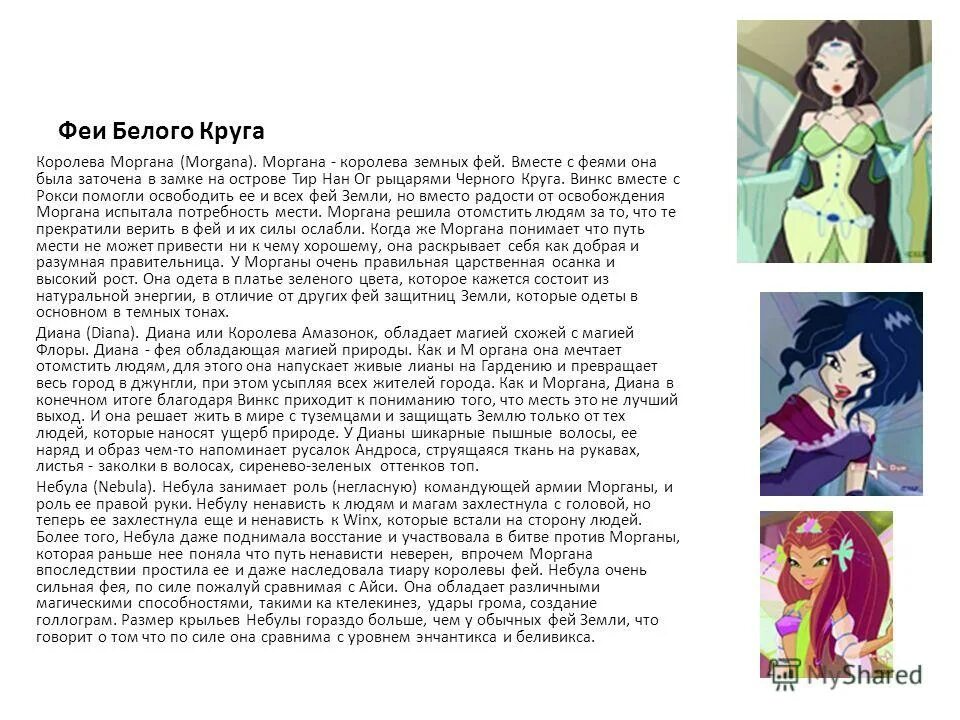 Феи Белого Круга

Королева Моргана (Morgana). Моргана - королева земных фей. Вместе с феями она была заточена в замке на острове Тир Нан Ог рыцарями Черного Круга. Винкс вместе с Рокси помогли освободить ее и всех фей Земли, но вместо радости от освобождения Моргана испытала потребность мести. Моргана решила отомстить людям за то, что те прекратили верить в фей и их силы ослабли. Когда же Моргана понимает что путь мести не может привести ни к чему хорошему, она раскрывает себя как добрая и разумная правительница. У Морганы очень правильная царственная осанка и высокий рост. Она одета в платье зеленого цвета, которое кажется состоит из натуральной энергии, в отличие от других фей защитниц Земли, которые одеты в основном в темных тонах.

Диана (Diana). Диана или Королева Амазонок, обладает магией схожей с магией Флоры. Диана - фея обладающая магией природы. Как и М органа она мечтает отомстить людям, для этого она напускает живые лианы на Гардению и превращает весь город в джунгли, при этом усыпляя всех жителей города. Как и Моргана, Диана в конечном итоге благодаря Винкс приходит к пониманию того, что месть это не лучший выход. И она решает жить в мире с туземцами и защищать Землю только от тех людей, которые наносят ущерб природе. У Дианы шикарные пышные волосы, ее наряд и образ чем-то напоминает русалок Андроса, струящаяся ткань на рукавах, листья - заколки в волосах, сиренево-зеленых оттенков топ.

Небула (Nebula). Небула занимает роль (негласную) командующей армии Морганы, и роль ее правой руки. Небулу ненависть к людям и магам захлестнула с головой, но теперь ее захлестнула еще и ненависть к Winx, которые встали на сторону людей. Более того, Небула даже поднимала восстание и участвовала в битве против Морганы, которая раньше нее поняла что путь ненависти неверен, впрочем Моргана впоследствии простила ее и даже наследовала тиару королевы фей. Небула очень сильная фея, по силе пожалуй сравнимая с Айси. Она обладает различными магическими способностями, такими ка ктелекинез, удары грома, создание голлограм. Размер крыльев Небулы гораздо больше, чем у обычных фей Земли, что говорит о том что по силе она сравнима с уровнем энчантикса и беливикса.

MyShared